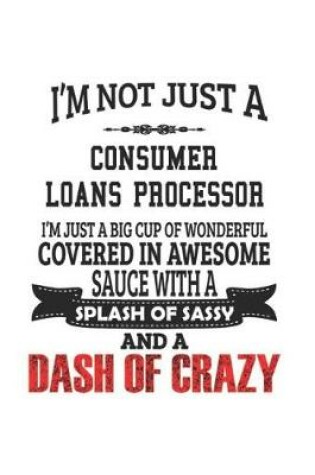 I'M NOT JUST A

CONSUMER LOANS PROCESSOR

I'M JUST A BIG CUP OF WONDERFUL COVERED IN AWESOME SAUCE WITH A SPLASH OF SASSY AND A DASH OF CRAZY